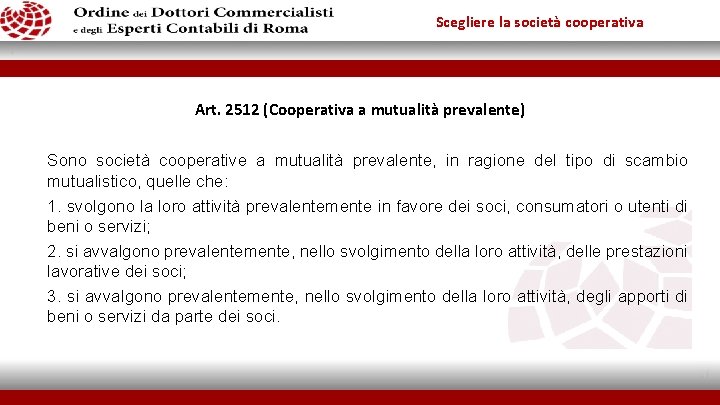 Ordine dei Dottori Commercialisti
e degli Esperti Contabili di Roma

Scegliere la società cooperativa

Art. 2512 (Cooperativa a mutualità prevalente)

Sono società cooperative a mutualità prevalente, in ragione del tipo di scambio mutualistico, quelle che:

1. svolgono la loro attività prevalentemente in favore dei soci, consumatori o utenti di beni o servizi;

2. si avvalgono prevalentemente, nello svolgimento della loro attività, delle prestazioni lavorative dei soci;

3. si avvalgono prevalentemente, nello svolgimento della loro attività, degli apporti di beni o servizi da parte dei soci.